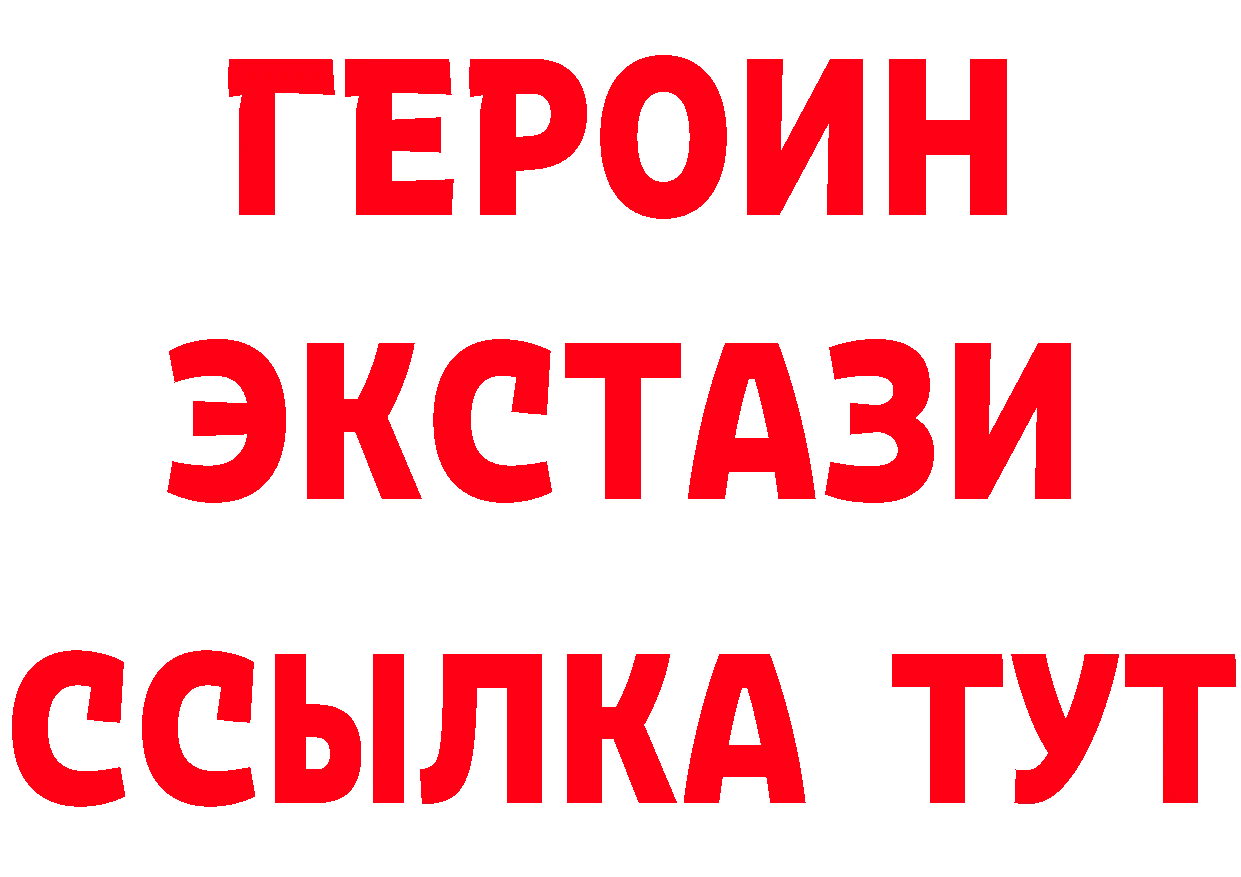 ГЕРОИН
ЭКСТАЗИ
ССЫЛКА ТУТ